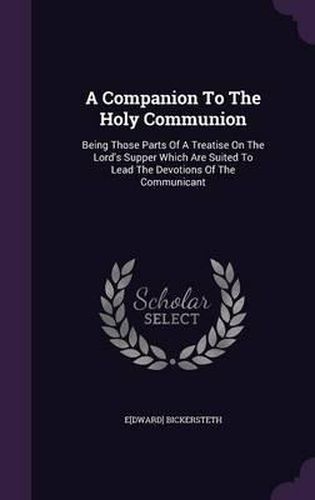 A Companion To The Holy Communion

Being Those Parts Of A Treatise On The Lord's Supper Which Are Suited To Lead The Devotions Of The Communicant

Scholar SELECT

E[DWARD] BICKERSTETH